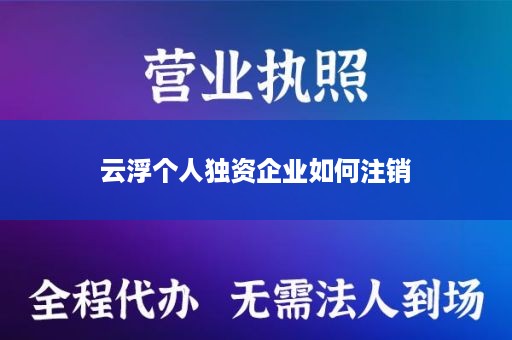 营业执照

云浮个人独资企业如何注销

全程代办 无需法人到场